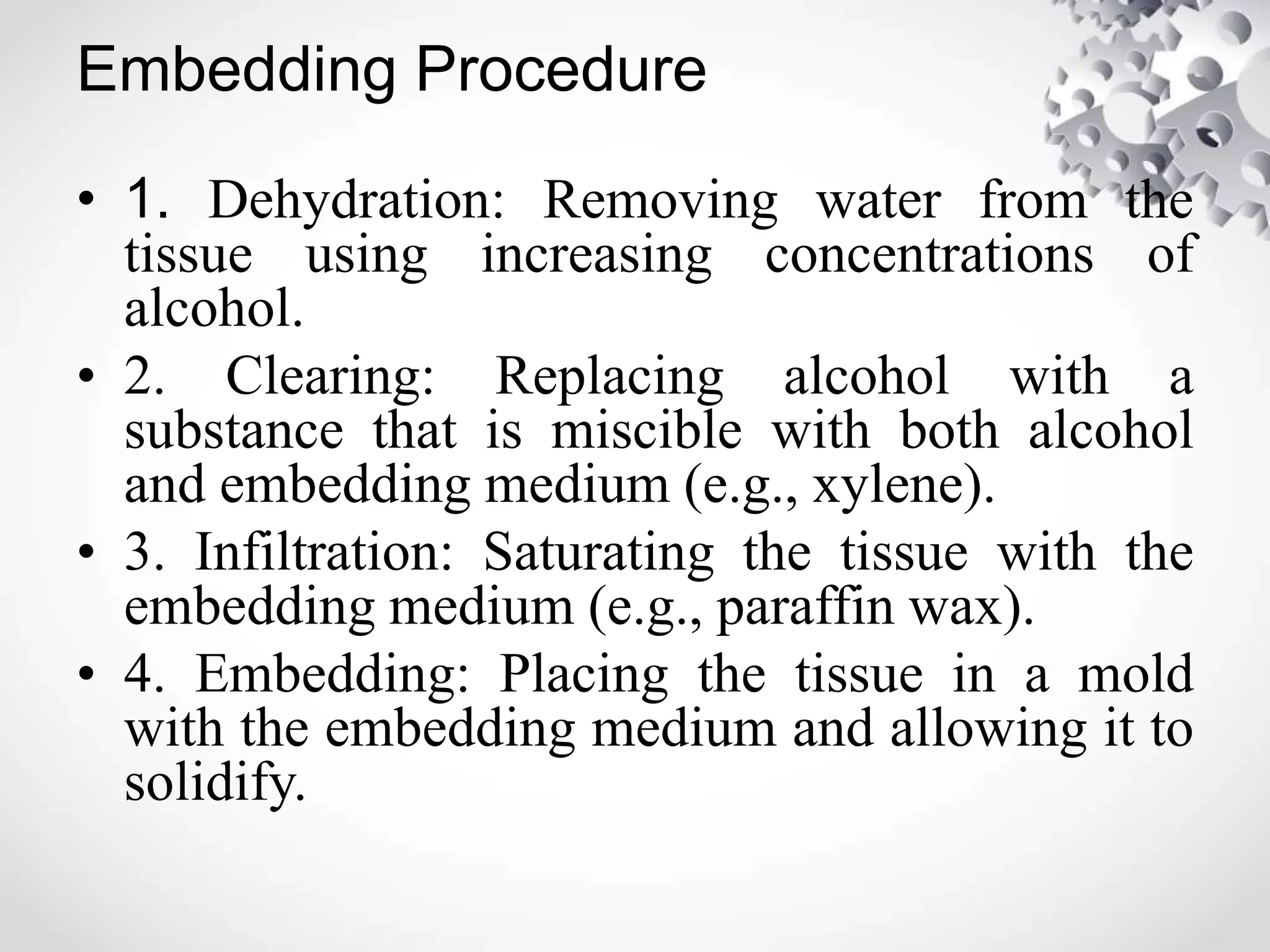 Embedding Procedure

• 1. Dehydration: Removing water from the tissue using increasing concentrations of alcohol.

• 2. Clearing: Replacing alcohol with a substance that is miscible with both alcohol and embedding medium (e.g., xylene).

• 3. Infiltration: Saturating the tissue with the embedding medium (e.g., paraffin wax).

• 4. Embedding: Placing the tissue in a mold with the embedding medium and allowing it to solidify.